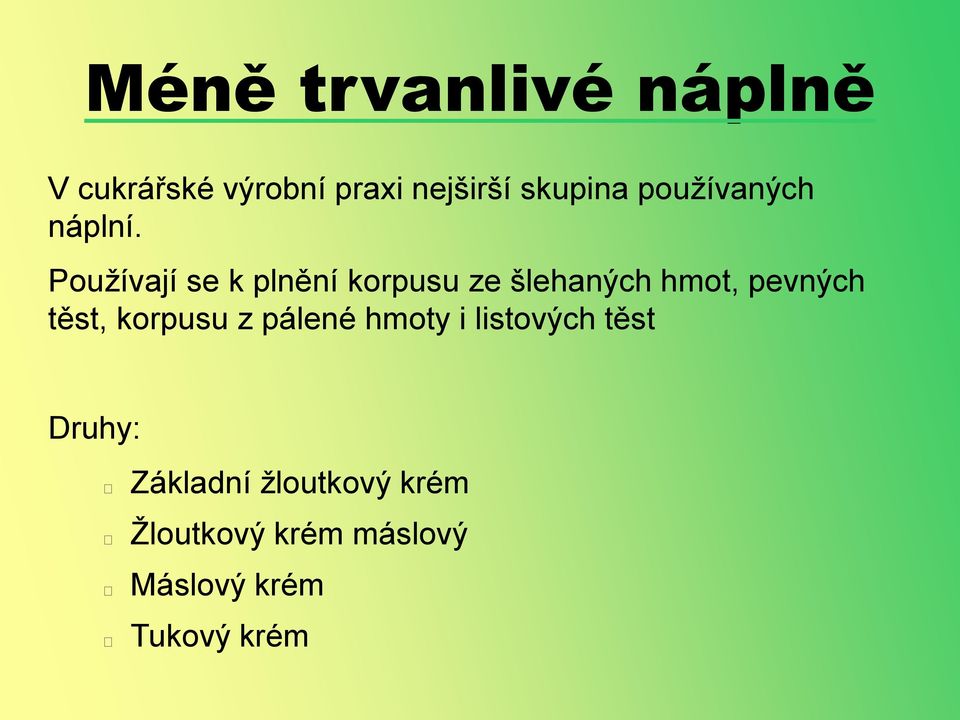 Méně trvanlivé náplně

V cukrářské výrobní praxi nejširší skupina používaných náplní.

Používají se k plnění korpusu ze šlehaných hmot, pevných těst, korpusu z pálené hmoty i listových těst

Druhy:

Základní žloutkový krém

Žloutkový krém máslový

Máslový krém

Tukový krém